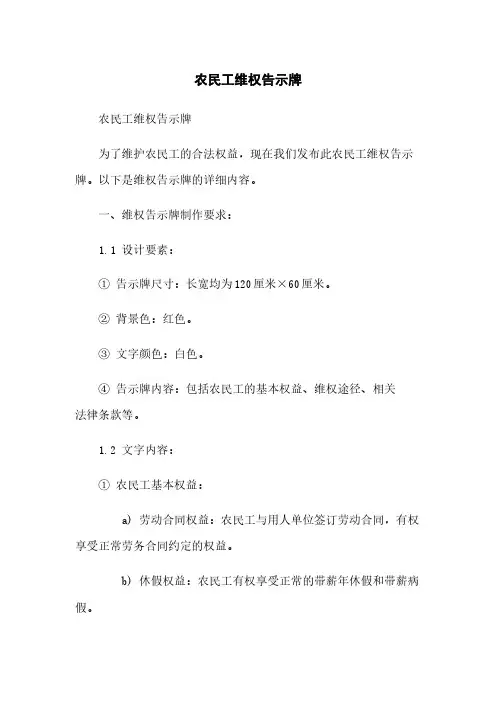 农民工维权告示牌

农民工维权告示牌

为了维护农民工的合法权益，现在我们发布此农民工维权告示牌。以下是维权告示牌的详细内容。

一、维权告示牌制作要求：

1.1 设计要素：

① 告示牌尺寸：长宽均为120厘米×60厘米。

② 背景色：红色。

③ 文字颜色：白色。

④ 告示牌内容：包括农民工的基本权益、维权途径、相关法律条款等。

1.2 文字内容：

① 农民工基本权益：

a) 劳动合同权益：农民工与用人单位签订劳动合同，有权享受正常劳务合同约定的权益。

b) 休假权益：农民工有权享受正常的带薪年休假和带薪病假。